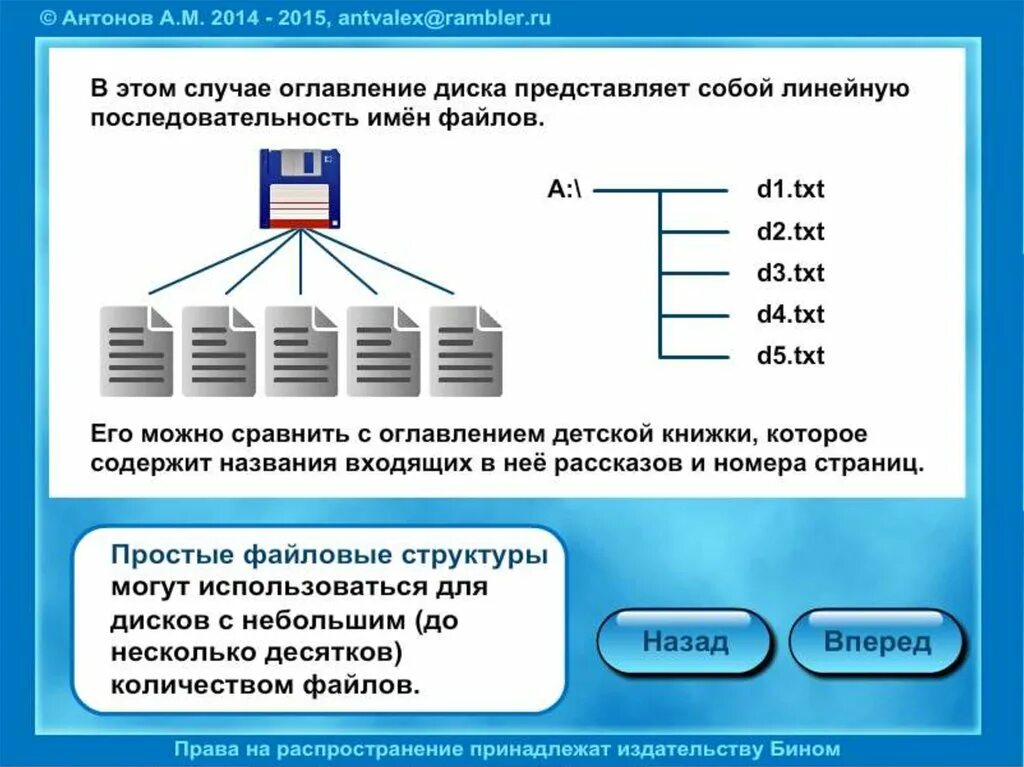 © Антонов А.М. 2014 - 2015, antvalex@rambler.ru

В этом случае оглавление диска представляет собой линейную последовательность имён файлов.

A:\

d1.txt

d2.txt

d3.txt

d4.txt

d5.txt

Его можно сравнить с оглавлением детской книжки, которое содержит названия входящих в неё рассказов и номера страниц.

Простые файловые структуры могут использоваться для дисков с небольшим (до несколько десятков) количеством файлов.

Назад

Вперед

Права на распространение принадлежат издательству Бином